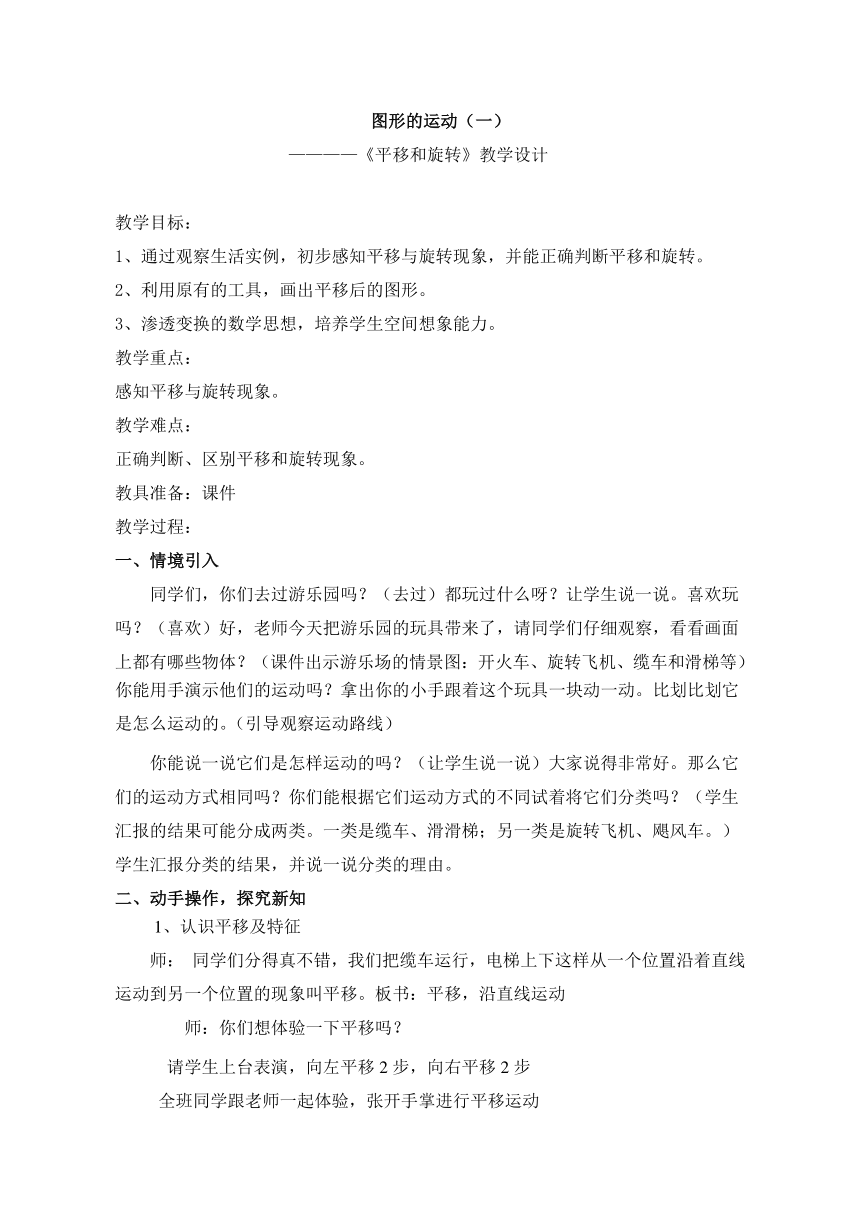 图形的运动（一）

————《平移和旋转》教学设计

教学目标：

1、通过观察生活实例，初步感知平移与旋转现象，并能正确判断平移和旋转。

2、利用原有的工具，画出平移后的图形。

3、渗透变换的数学思想，培养学生空间想象能力。

教学重点：

感知平移与旋转现象。

教学难点：

正确判断、区别平移和旋转现象。

教具准备：课件

教学过程：

一、情境引入

同学们，你们去过游乐园吗？（去过）都玩过什么呀？让学生说一说。喜欢玩吗？（喜欢）好，老师今天把游乐园的玩具带来了，请同学们仔细观察，看看画面上都有哪些物体？（课件出示游乐场的情景图：开火车、旋转飞机、缆车和滑梯等）你能用手演示他们的运动吗？拿出你的小手跟着这个玩具一块动一动。比划比划它是怎么运动的。(引导观察运动路线)

你能说一说它们是怎样运动的吗？（让学生说一说）大家说得非常好。那么它们的运动方式相同吗？你们能根据它们运动方式的不同试着将它们分类吗？（学生汇报的结果可能分成两类。一类是缆车、滑滑梯；另一类是旋转飞机、飓风车。）学生汇报分类的结果，并说一说分类的理由。

二、动手操作，探究新知

1、认识平移及特征

师： 同学们分得真不错，我们把缆车运行，电梯上下这样从一个位置沿着直线运动到另一个位置的现象叫平移。板书：平移，沿直线运动

师：你们想体验一下平移吗？

请学生上台表演，向左平移 2 步，向右平移 2 步

全班同学跟老师一起体验，张开手掌进行平移运动